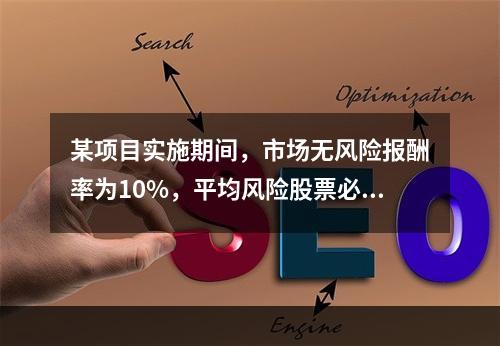 Search

Optimization

某项目实施期间，市场无风险报酬率为10%，平均风险股票必...

SEO

Engine